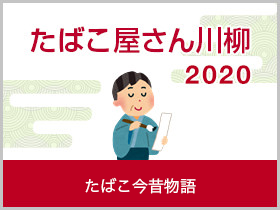 たばこ屋さん川柳
2020

たばこ今昔物語